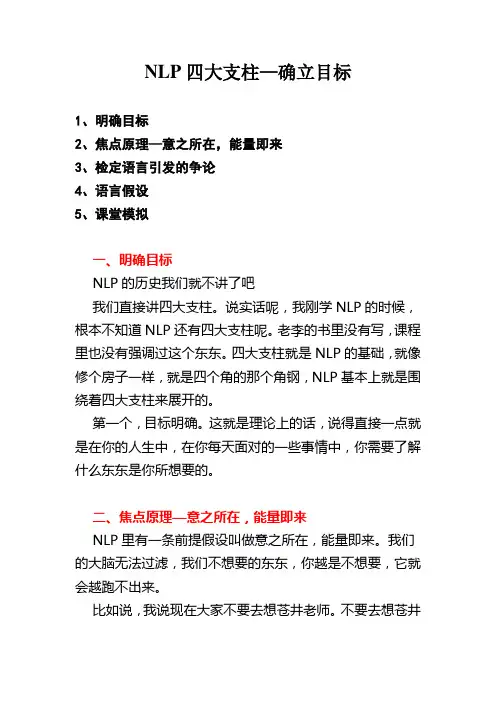 NLP 四大支柱—确立目标

1、明确目标
2、焦点原理—意之所在，能量即来
3、检定语言引发的争论
4、语言假设
5、课堂模拟

一、明确目标

NLP 的历史我们就不讲了吧

我们直接讲四大支柱。说实话呢，我刚学 NLP 的时候，根本不知道 NLP 还有四大支柱呢。老李的书里没有写，课程里也没有强调过这个东东。四大支柱就是 NLP 的基础，就像修个房子一样，就是四个角的那个角钢，NLP 基本上就是围绕着四大支柱来展开的。

第一个，目标明确。这就是理论上的话，说得直接一点就是在你的人生中，在你每天面对的一些事情中，你需要了解什么东东是你所想要的。

二、焦点原理—意之所在，能量即来

NLP 里有一条前提假设叫做意之所在，能量即来。我们的大脑无法过滤，我们不想要的东东，你越是不想要，它就会越跑不出来。

比如说，我说现在大家不要去想苍井老师。不要去想苍井